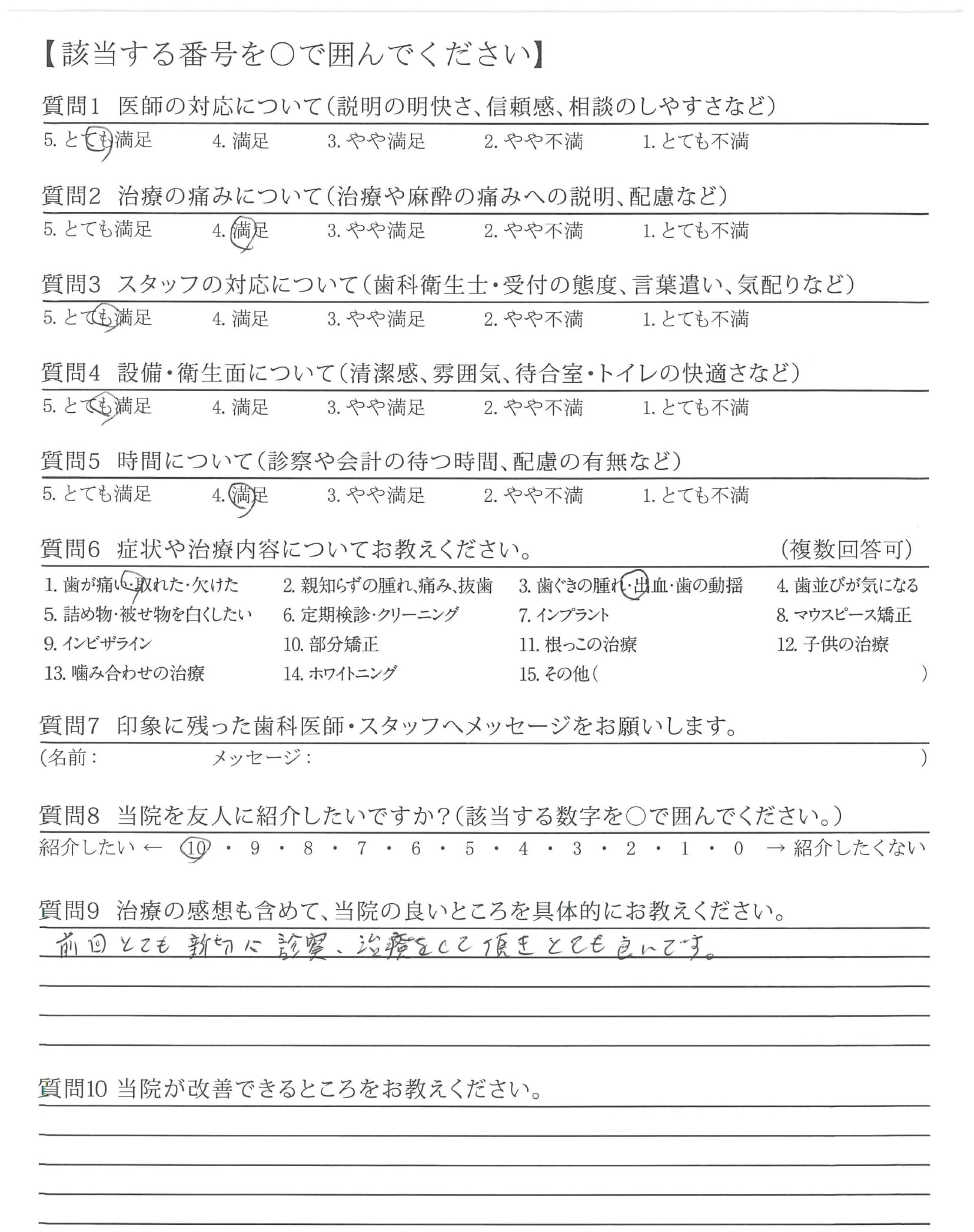 【該当する番号を○で囲んでください】

質問1　医師の対応について（説明の明快さ、信頼感、相談のしやすさなど）
5. とても満足　4. 満足　3. やや満足　2. やや不満　1. とても不満

質問2　治療の痛みについて（治療や麻酔の痛みへの説明、配慮など）
5. とても満足　4. 満足　3. やや満足　2. やや不満　1. とても不満

質問3　スタッフの対応について（歯科衛生士・受付の態度、言葉遣い、気配りなど）
5. とても満足　4. 満足　3. やや満足　2. やや不満　1. とても不満

質問4　設備・衛生面について（清潔感、雰囲気、待合室・トイレの快適さなど）
5. とても満足　4. 満足　3. やや満足　2. やや不満　1. とても不満

質問5　時間について（診察や会計の待つ時間、配慮の有無など）
5. とても満足　4. 満足　3. やや満足　2. やや不満　1. とても不満

質問6　症状や治療内容についてお教えください。　（複数回答可）
1. 歯が痛い・取れた・欠けた　2. 親知らずの腫れ、痛み、抜歯　3. 歯ぐきの腫れ・出血・歯の動揺　4. 歯並びが気になる
5. 詰め物・被せ物を白くしたい　6. 定期検診・クリーニング　7. インプラント　8. マウスピース矯正
9. インビザライン　10. 部分矯正　11. 根っこの治療　12. 子供の治療
13. 噛み合わせの治療　14. ホワイトニング　15. その他（　）

質問7　印象に残った歯科医師・スタッフへメッセージをお願いします。
（名前：　メッセージ：　）

質問8　当院を友人に紹介したいですか？（該当する数字を○で囲んでください。）
紹介したい ← 10 ・ 9 ・ 8 ・ 7 ・ 6 ・ 5 ・ 4 ・ 3 ・ 2 ・ 1 ・ 0 → 紹介したくない

質問9　治療の感想も含めて、当院の良いところを具体的にお教えください。
前回とても親切に診察、治療をして頂きとても良いです。

質問10 当院が改善できるところをお教えください。